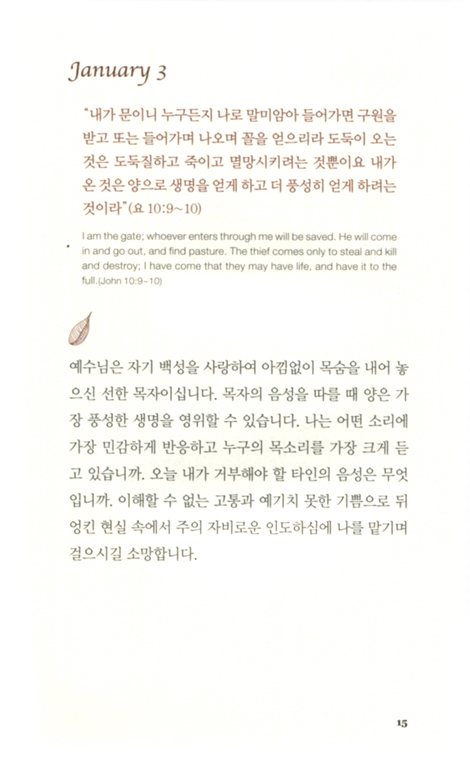 January 3

"내가 문이니 누구든지 나로 말미암아 들어가면 구원을 받고 또는 들어가며 나오며 꼴을 얻으리라 도둑이 오는 것은 도둑질하고 죽이고 멸망시키려는 것뿐이요 내가 온 것은 양으로 생명을 얻게 하고 더 풍성히 얻게 하려는 것이라"(요 10:9~10)

I am the gate; whoever enters through me will be saved. He will come in and go out, and find pasture. The thief comes only to steal and kill and destroy; I have come that they may have life, and have it to the full.(John 10:9~10)

예수님은 자기 백성을 사랑하여 아낌없이 목숨을 내어 놓으신 선한 목자이십니다. 목자의 음성을 따를 때 양은 가장 풍성한 생명을 영위할 수 있습니다. 나는 어떤 소리에 가장 민감하게 반응하고 누구의 목소리를 가장 크게 듣고 있습니까. 오늘 내가 거부해야 할 타인의 음성은 무엇입니까. 이해할 수 없는 고통과 예기치 못한 기쁨으로 뒤엉킨 현실 속에서 주의 자비로운 인도하심에 나를 맡기며 걸으시길 소망합니다.

15